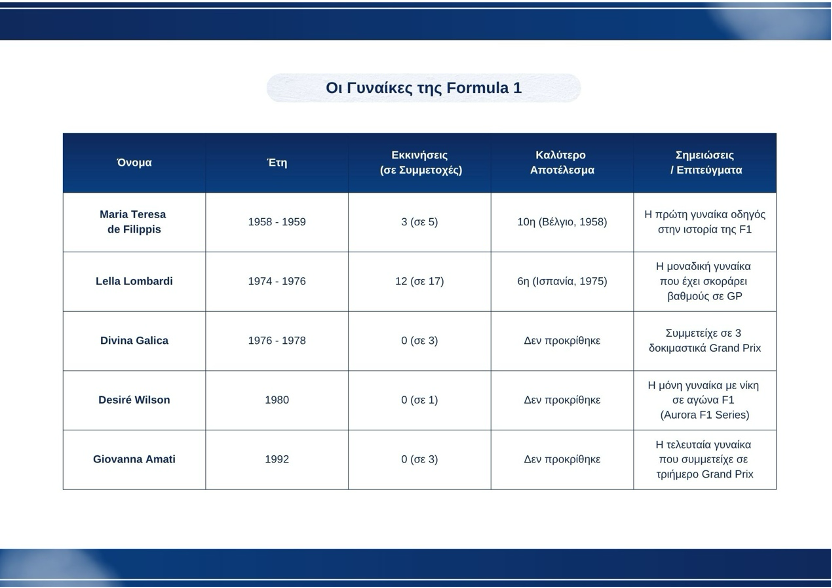 Οι Γυναίκες της Formula 1

| Όνομα | Έτη | Εκκινήσεις (σε Συμμετοχές) | Καλύτερο Αποτέλεσμα | Σημειώσεις / Επιτεύγματα |
|---|---|---|---|---|
| Maria Teresa de Filippis | 1958 - 1959 | 3 (σε 5) | 10η (Βέλγιο, 1958) | Η πρώτη γυναίκα οδηγός στην ιστορία της F1 |
| Lella Lombardi | 1974 - 1976 | 12 (σε 17) | 6η (Ισπανία, 1975) | Η μοναδική γυναίκα που έχει σκοράρει βαθμούς σε GP |
| Divina Galica | 1976 - 1978 | 0 (σε 3) | Δεν προκρίθηκε | Συμμετείχε σε 3 δοκιμαστικά Grand Prix |
| Desiré Wilson | 1980 | 0 (σε 1) | Δεν προκρίθηκε | Η μόνη γυναίκα με νίκη σε αγώνα F1 (Aurora F1 Series) |
| Giovanna Amati | 1992 | 0 (σε 3) | Δεν προκρίθηκε | Η τελευταία γυναίκα που συμμετείχε σε τριήμερο Grand Prix |